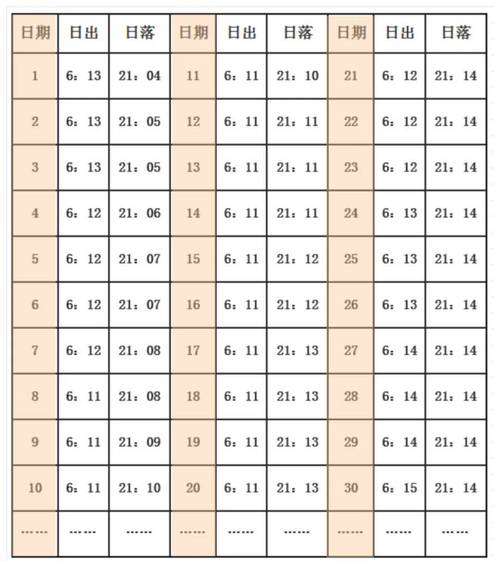 | 日期 | 日出 | 日落 | 日期 | 日出 | 日落 | 日期 | 日出 | 日落 |
|---|---|---|---|---|---|---|---|---|
| 1 | 6：13 | 21：04 | 11 | 6：11 | 21：10 | 21 | 6：12 | 21：14 |
| 2 | 6：13 | 21：05 | 12 | 6：11 | 21：11 | 22 | 6：12 | 21：14 |
| 3 | 6：13 | 21：05 | 13 | 6：11 | 21：11 | 23 | 6：12 | 21：14 |
| 4 | 6：12 | 21：06 | 14 | 6：11 | 21：11 | 24 | 6：13 | 21：14 |
| 5 | 6：12 | 21：07 | 15 | 6：11 | 21：12 | 25 | 6：13 | 21：14 |
| 6 | 6：12 | 21：07 | 16 | 6：11 | 21：12 | 26 | 6：13 | 21：14 |
| 7 | 6：12 | 21：08 | 17 | 6：11 | 21：13 | 27 | 6：14 | 21：14 |
| 8 | 6：11 | 21：08 | 18 | 6：11 | 21：13 | 28 | 6：14 | 21：14 |
| 9 | 6：11 | 21：09 | 19 | 6：11 | 21：13 | 29 | 6：14 | 21：14 |
| 10 | 6：11 | 21：10 | 20 | 6：11 | 21：13 | 30 | 6：15 | 21：14 |
| …… | …… | …… | …… | …… | …… | …… | …… | …… |